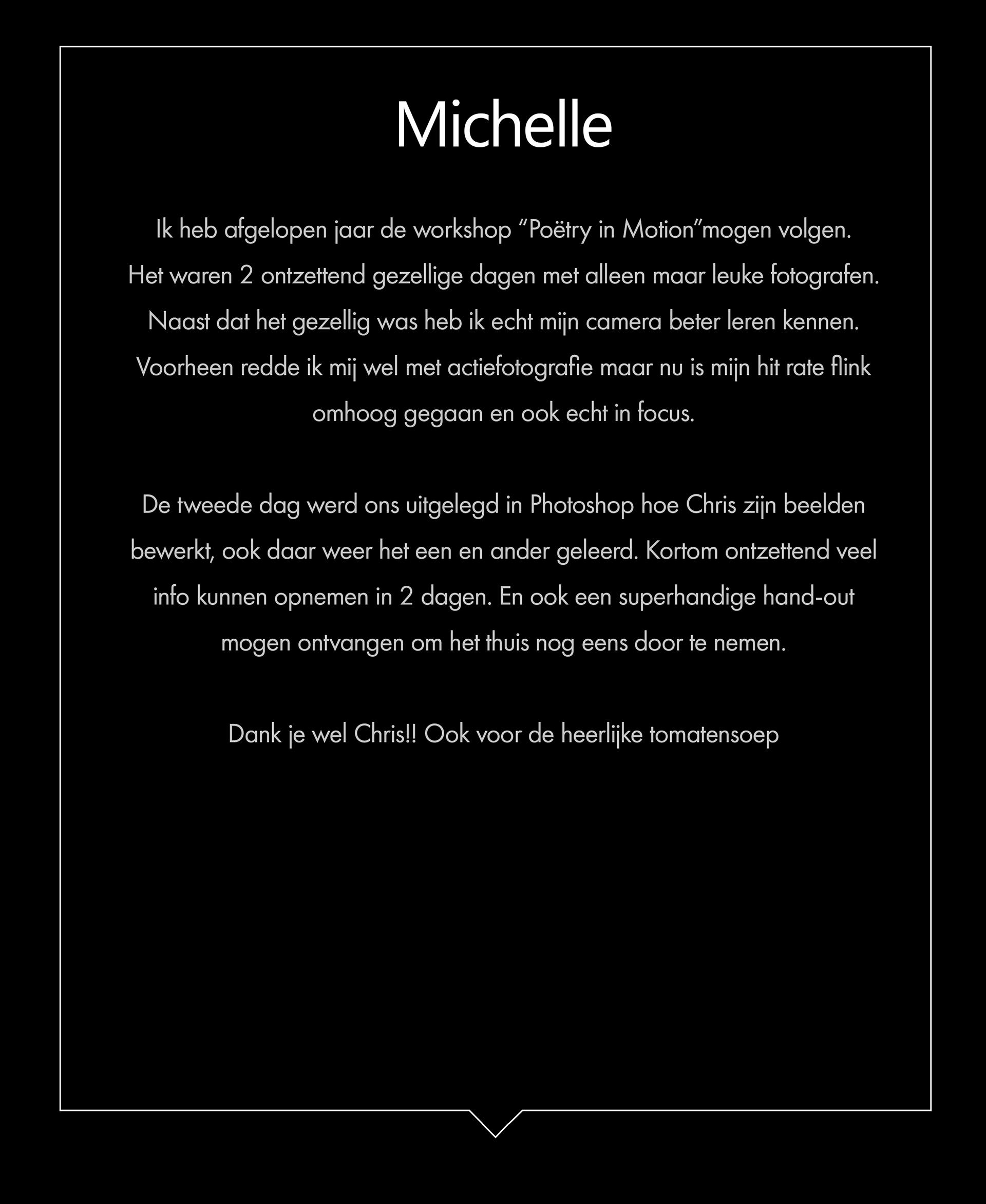 Michelle

Ik heb afgelopen jaar de workshop “Poëtry in Motion”mogen volgen. Het waren 2 ontzettend gezellige dagen met alleen maar leuke fotografen. Naast dat het gezellig was heb ik echt mijn camera beter leren kennen. Voorheen redde ik mij wel met actiefotografie maar nu is mijn hit rate flink omhoog gegaan en ook echt in focus.

De tweede dag werd ons uitgelegd in Photoshop hoe Chris zijn beelden bewerkt, ook daar weer het een en ander geleerd. Kortom ontzettend veel info kunnen opnemen in 2 dagen. En ook een superhandige hand-out mogen ontvangen om het thuis nog eens door te nemen.

Dank je wel Chris!! Ook voor de heerlijke tomatensoep